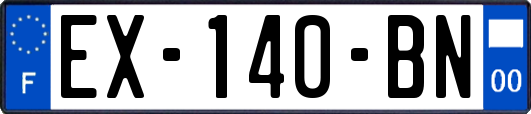 F
EX-140-BN
00